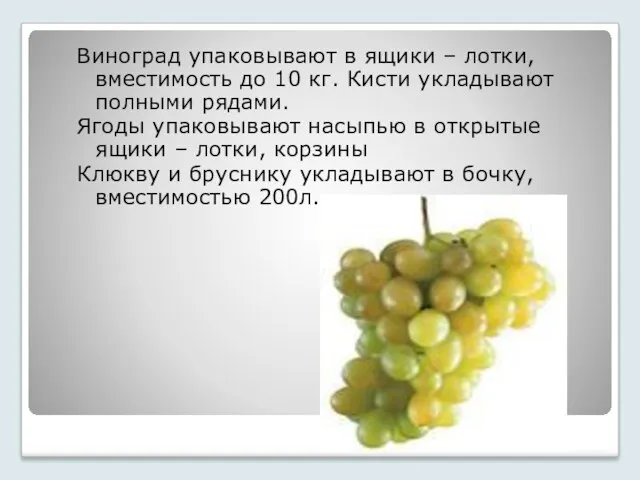 Виноград упаковывают в ящики – лотки, вместимость до 10 кг. Кисти укладывают полными рядами.
Ягоды упаковывают насыпью в открытые ящики – лотки, корзины
Клюкву и бруснику укладывают в бочку, вместимостью 200л.